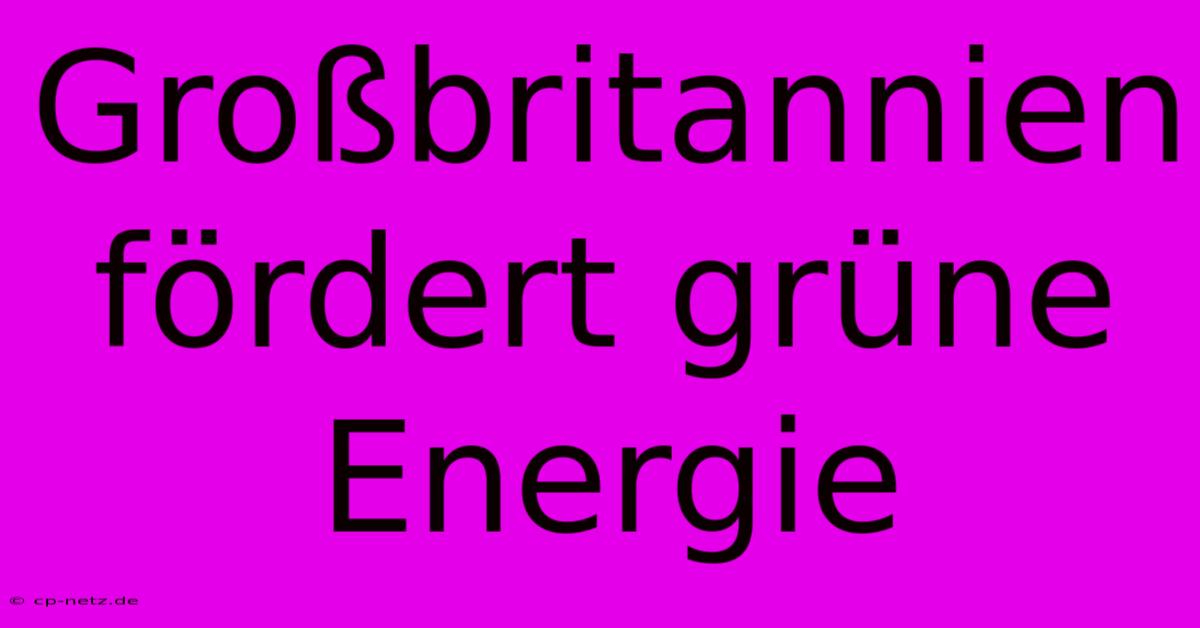 Großbritannien fördert grüne Energie

© cp-netz.de